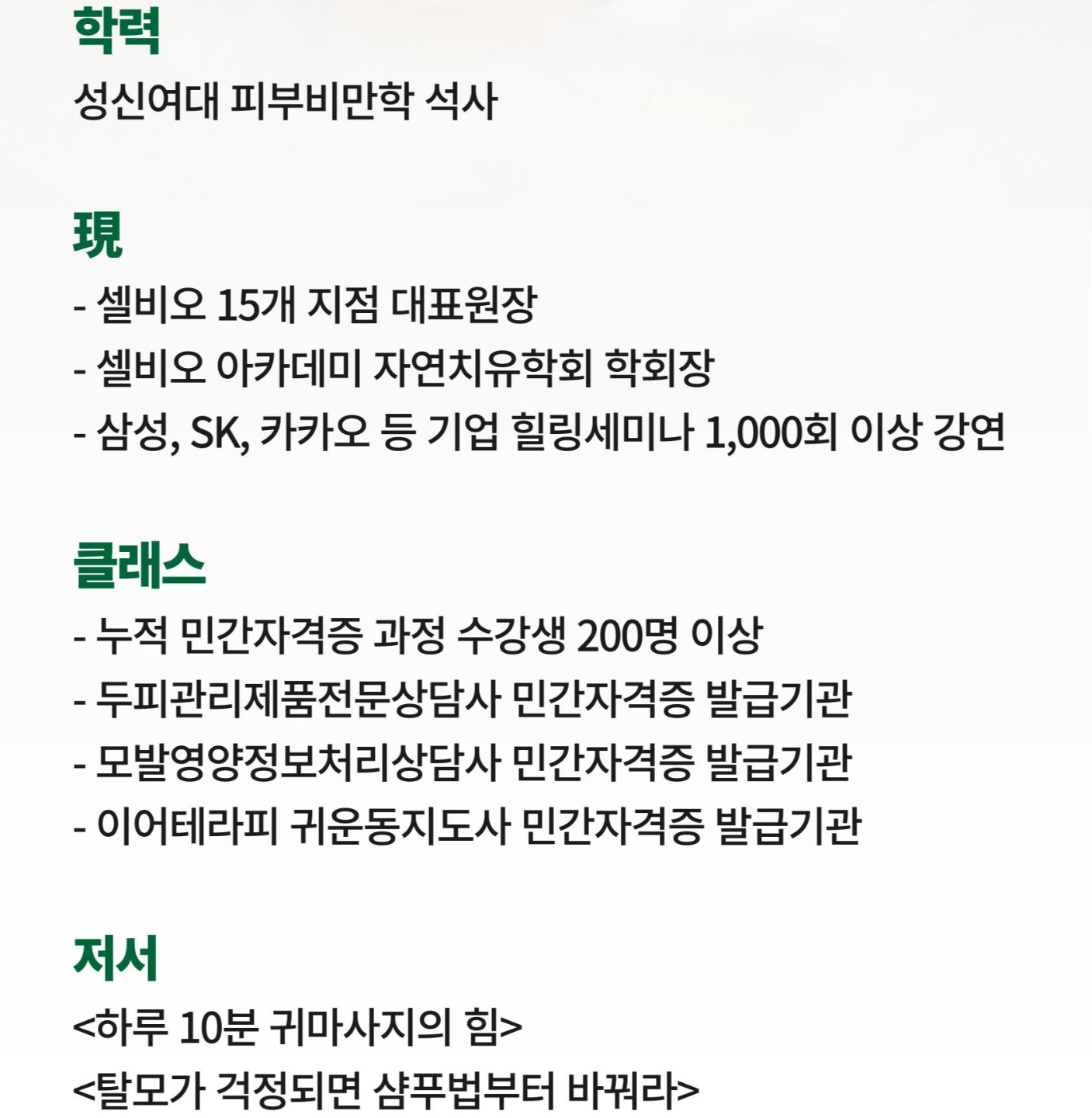 학력

성신여대 피부비만학 석사

現

- 셀비오 15개 지점 대표원장
- 셀비오 아카데미 자연치유학회 학회장
- 삼성, SK, 카카오 등 기업 힐링세미나 1,000회 이상 강연

클래스

- 누적 민간자격증 과정 수강생 200명 이상
- 두피관리제품전문상담사 민간자격증 발급기관
- 모발영양정보처리상담사 민간자격증 발급기관
- 이어테라피 귀운동지도사 민간자격증 발급기관

저서

<하루 10분 귀마사지의 힘>

<탈모가 걱정되면 샴푸법부터 바꿔라>